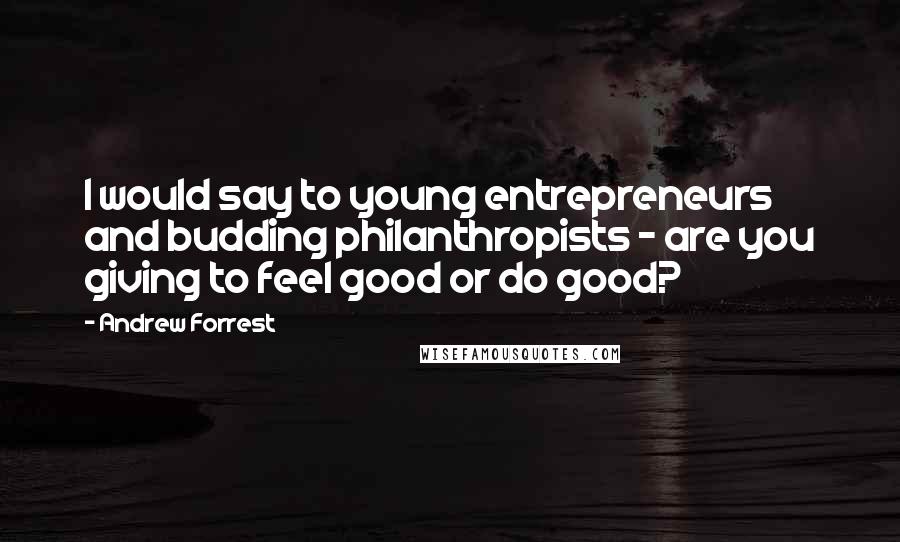 I would say to young entrepreneurs and budding philanthropists - are you giving to feel good or do good?

- Andrew Forrest

WISEFAMOUSQUOTES.COM